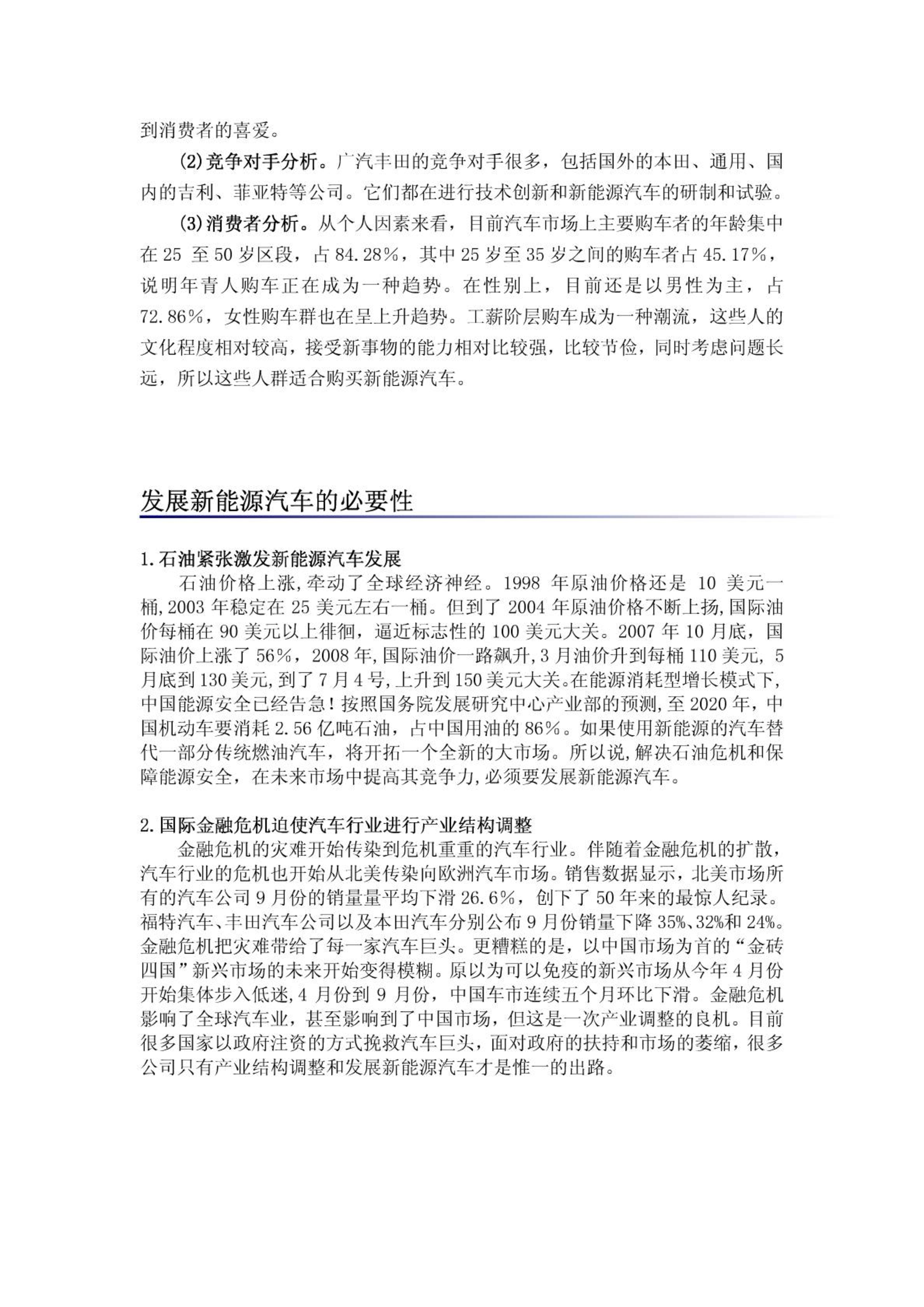 到消费者的喜爱。

(2)竞争对手分析。广汽丰田的竞争对手很多，包括国外的本田、通用、国内的吉利、菲亚特等公司。它们都在进行技术创新和新能源汽车的研制和试验。

(3)消费者分析。从个人因素来看，目前汽车市场上主要购车者的年龄集中在 25 至 50 岁区段，占 84.28%，其中 25 岁至 35 岁之间的购车者占 45.17%，说明年青人购车正在成为一种趋势。在性别上，目前还是以男性为主，占 72.86%，女性购车群也在呈上升趋势。工薪阶层购车成为一种潮流，这些人的文化程度相对较高，接受新事物的能力相对比较强，比较节俭，同时考虑问题长远，所以这些人群适合购买新能源汽车。

发展新能源汽车的必要性

1.石油紧张激发新能源汽车发展

石油价格上涨,牵动了全球经济神经。1998 年原油价格还是 10 美元一桶,2003 年稳定在 25 美元左右一桶。但到了 2004 年原油价格不断上扬,国际油价每桶在 90 美元以上徘徊，逼近标志性的 100 美元大关。2007 年 10 月底，国际油价上涨了 56%，2008 年,国际油价一路飙升,3 月油价升到每桶 110 美元, 5 月底到 130 美元,到了 7 月 4 号,上升到 150 美元大关。在能源消耗型增长模式下,中国能源安全已经告急！按照国务院发展研究中心产业部的预测,至 2020 年，中国机动车要消耗 2.56 亿吨石油，占中国用油的 86%。如果使用新能源的汽车替代一部分传统燃油汽车，将开拓一个全新的大市场。所以说,解决石油危机和保障能源安全，在未来市场中提高其竞争力,必须要发展新能源汽车。

2.国际金融危机迫使汽车行业进行产业结构调整

金融危机的灾难开始传染到危机重重的汽车行业。伴随着金融危机的扩散，汽车行业的危机也开始从北美传染向欧洲汽车市场。销售数据显示，北美市场所有的汽车公司 9 月份的销量量平均下滑 26.6%，创下了 50 年来的最惊人纪录。福特汽车、丰田汽车公司以及本田汽车分别公布 9 月份销量下降 35%、32%和 24%。金融危机把灾难带给了每一家汽车巨头。更糟糕的是，以中国市场为首的“金砖四国”新兴市场的未来开始变得模糊。原以为可以免疫的新兴市场从今年 4 月份开始集体步入低迷,4 月份到 9 月份，中国车市连续五个月环比下滑。金融危机影响了全球汽车业，甚至影响到了中国市场，但这是一次产业调整的良机。目前很多国家以政府注资的方式挽救汽车巨头，面对政府的扶持和市场的萎缩，很多公司只有产业结构调整和发展新能源汽车才是惟一的出路。